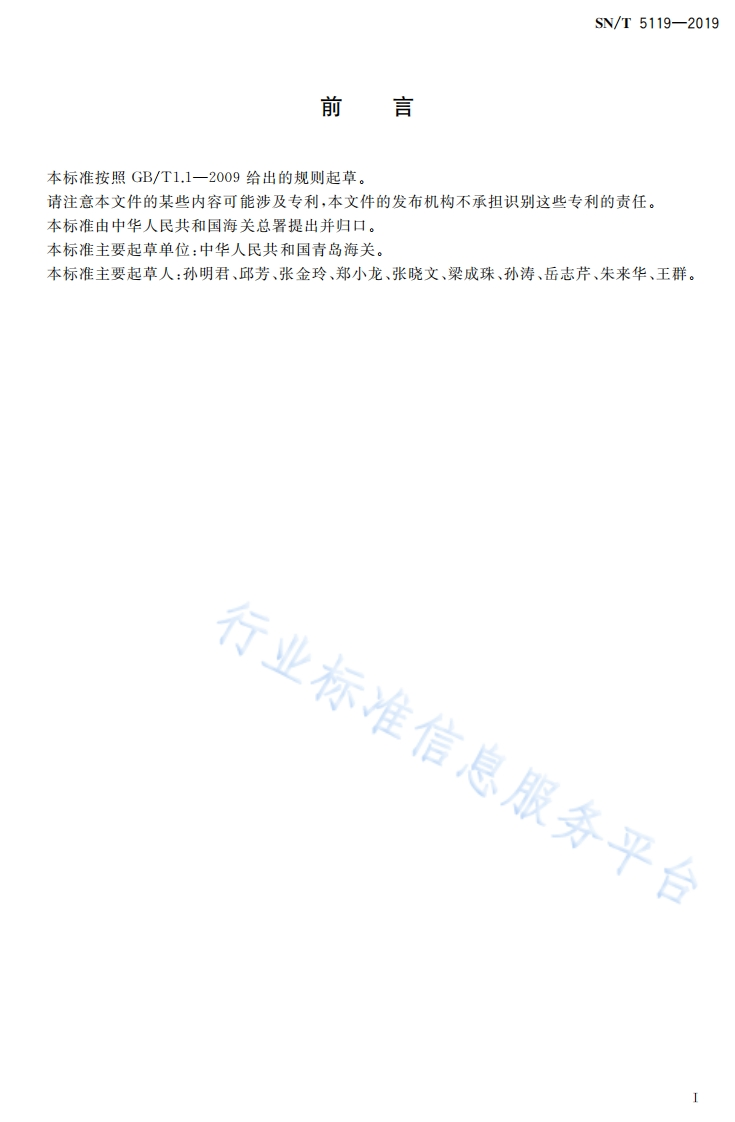 SN/T 5119—2019

前言

本标准按照GB/T1.1—2009给出的规则起草。

请注意本文件的某些内容可能涉及专利,本文件的发布机构不承担识别这些专利的责任。

本标准由中华人民共和国海关总署提出并归口。

本标准主要起草单位:中华人民共和国青岛海关。

本标准主要起草人:孙明君、邱芳、张金玲、郑小龙、张晓文、梁成珠、孙涛、岳志芹、朱来华、王群。

I

行业标准信息服务平台